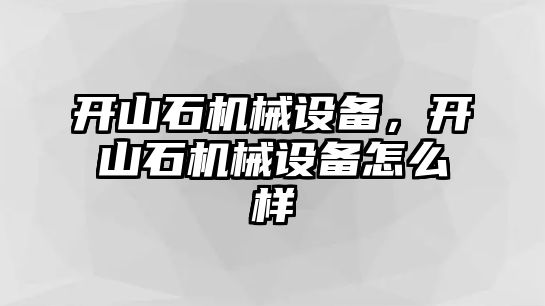 开山石机械设备，开山石机械设备怎么样